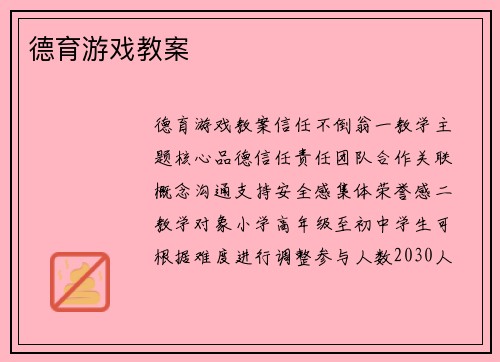 德育游戏教案

德育游戏教案信任不倒翁一教学主题核心品德信任责任团队合作关联概念沟通支持安全感集体荣誉感二教学对象小学高年级至初中学生可根据难度进行调整参与人数2030人